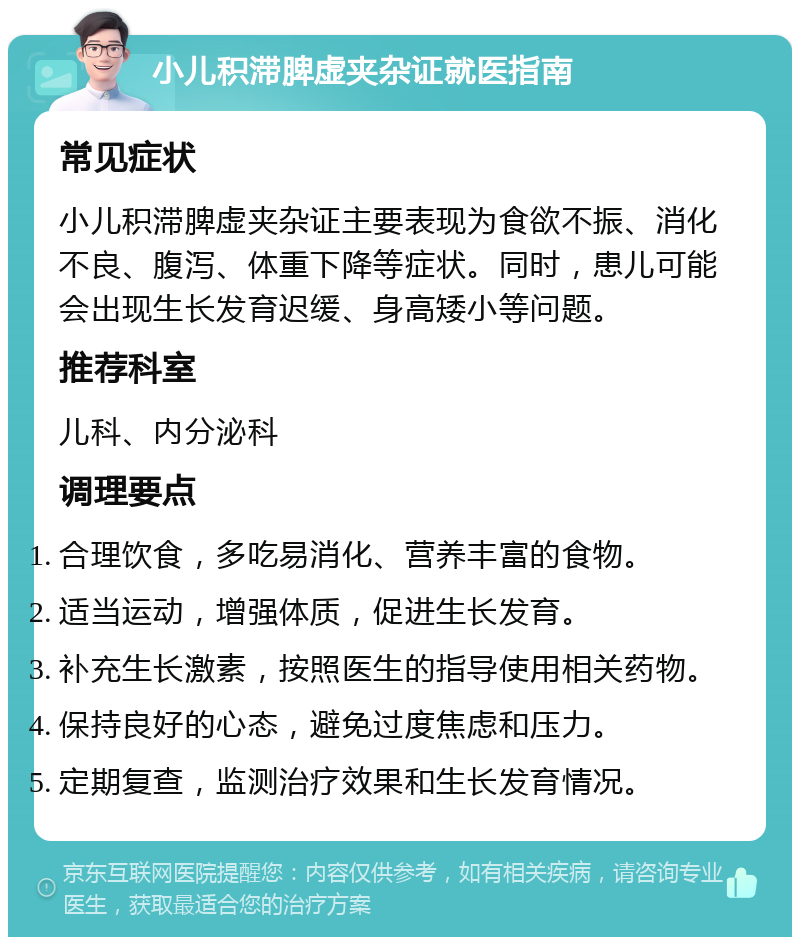 小儿积滞脾虚夹杂证就医指南

常见症状

小儿积滞脾虚夹杂证主要表现为食欲不振、消化不良、腹泻、体重下降等症状。同时，患儿可能会出现生长发育迟缓、身高矮小等问题。

推荐科室

儿科、内分泌科

调理要点

1. 合理饮食，多吃易消化、营养丰富的食物。
2. 适当运动，增强体质，促进生长发育。
3. 补充生长激素，按照医生的指导使用相关药物。
4. 保持良好的心态，避免过度焦虑和压力。
5. 定期复查，监测治疗效果和生长发育情况。

京东互联网医院提醒您：内容仅供参考，如有相关疾病，请咨询专业医生，获取最适合您的治疗方案